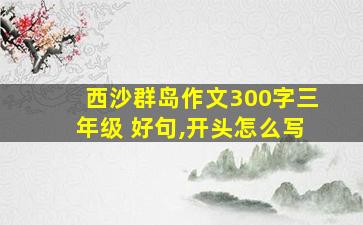 西沙群岛作文300字三年级 好句,开头怎么写